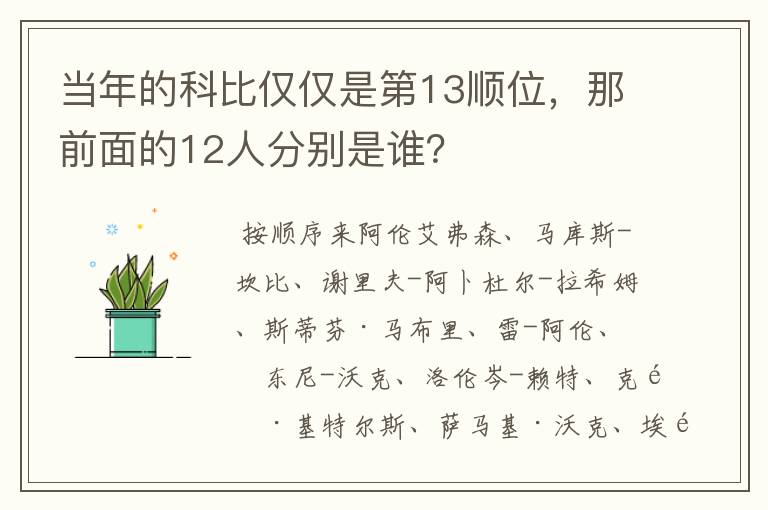 当年的科比仅仅是第13顺位，那前面的12人分别是谁？

按顺序来阿伦艾弗森、马库斯-坎比、谢里夫-阿卜杜尔-拉希姆、斯蒂芬·马布里、雷-阿伦、东尼-沃克、洛伦岑-赖特、克é·基特尔斯、萨马基·沃克、埃é